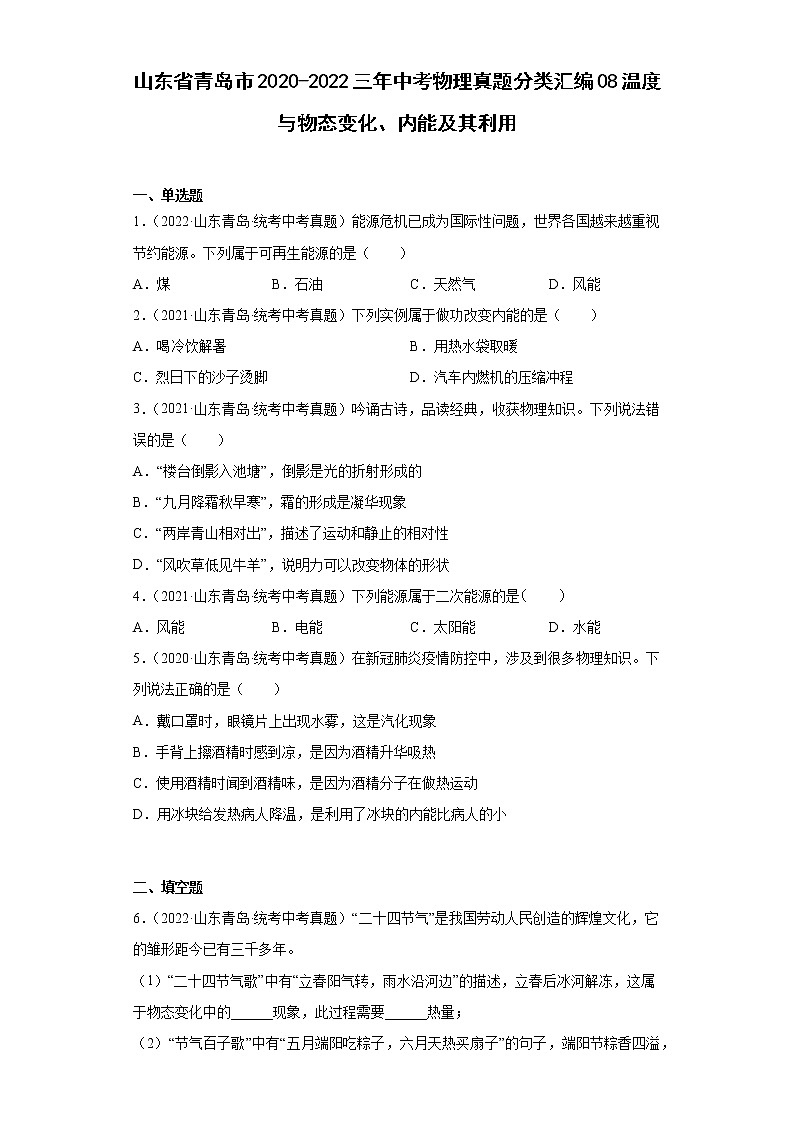 山东省青岛市2020-2022三年中考物理真题分类汇编08温度与物态变化、内能及其利用

一、单选题

1．（2022·山东青岛·统考中考真题）能源危机已成为国际性问题，世界各国越来越重视节约能源。下列属于可再生能源的是（　　）

A．煤　　B．石油　　C．天然气　　D．风能

2．（2021·山东青岛·统考中考真题）下列实例属于做功改变内能的是（　　）

A．喝冷饮解暑　　B．用热水袋取暖

C．烈日下的沙子烫脚　　D．汽车内燃机的压缩冲程

3．（2021·山东青岛·统考中考真题）吟诵古诗，品读经典，收获物理知识。下列说法错误的是（　　）

A．“楼台倒影入池塘”，倒影是光的折射形成的

B．“九月降霜秋早寒”，霜的形成是凝华现象

C．“两岸青山相对出”，描述了运动和静止的相对性

D．“风吹草低见牛羊”，说明力可以改变物体的形状

4．（2021·山东青岛·统考中考真题）下列能源属于二次能源的是（　　）

A．风能　　B．电能　　C．太阳能　　D．水能

5．（2020·山东青岛·统考中考真题）在新冠肺炎疫情防控中，涉及到很多物理知识。下列说法正确的是（　　）

A．戴口罩时，眼镜片上出现水雾，这是汽化现象

B．手背上擦酒精时感到凉，是因为酒精升华吸热

C．使用酒精时闻到酒精味，是因为酒精分子在做热运动

D．用冰块给发热病人降温，是利用了冰块的内能比病人的小

二、填空题

6．（2022·山东青岛·统考中考真题）“二十四节气”是我国劳动人民创造的辉煌文化，它的雏形距今已有三千多年。

（1）“二十四节气歌”中有“立春阳气转，雨水沿河边”的描述，立春后冰河解冻，这属于物态变化中的______现象，此过程需要______热量；

（2）“节气百子歌”中有“五月端阳吃粽子，六月天热买扇子”的句子，端阳节粽香四溢，